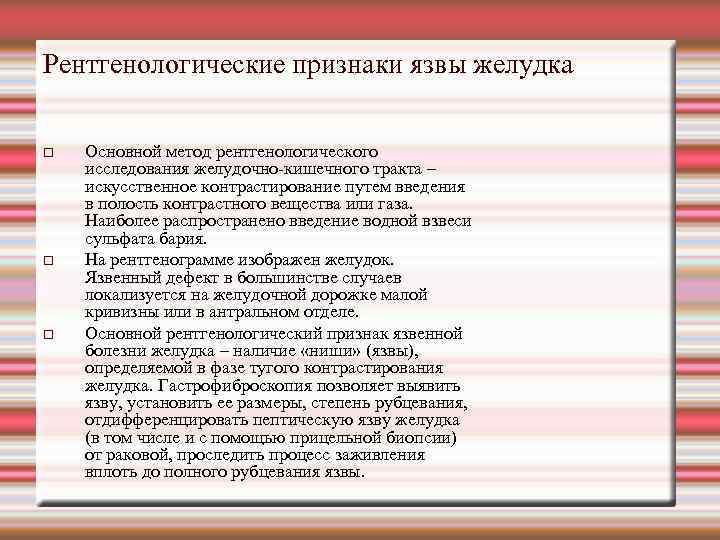 Рентгенологические признаки язвы желудка

□ Основной метод рентгенологического исследования желудочно-кишечного тракта – искусственное контрастирование путем введения в полость контрастного вещества или газа. Наиболее распространено введение водной взвеси сульфата бария.

□ На рентгенограмме изображен желудок. Язвенный дефект в большинстве случаев локализуется на желудочной дорожке малой кривизны или в антральном отделе.

□ Основной рентгенологический признак язвенной болезни желудка – наличие «ниши» (язвы), определяемой в фазе тугого контрастирования желудка. Гастрофиброскопия позволяет выявить язву, установить ее размеры, степень рубцевания, отдифференцировать пептическую язву желудка (в том числе и с помощью прицельной биопсии) от раковой, проследить процесс заживления вплоть до полного рубцевания язвы.